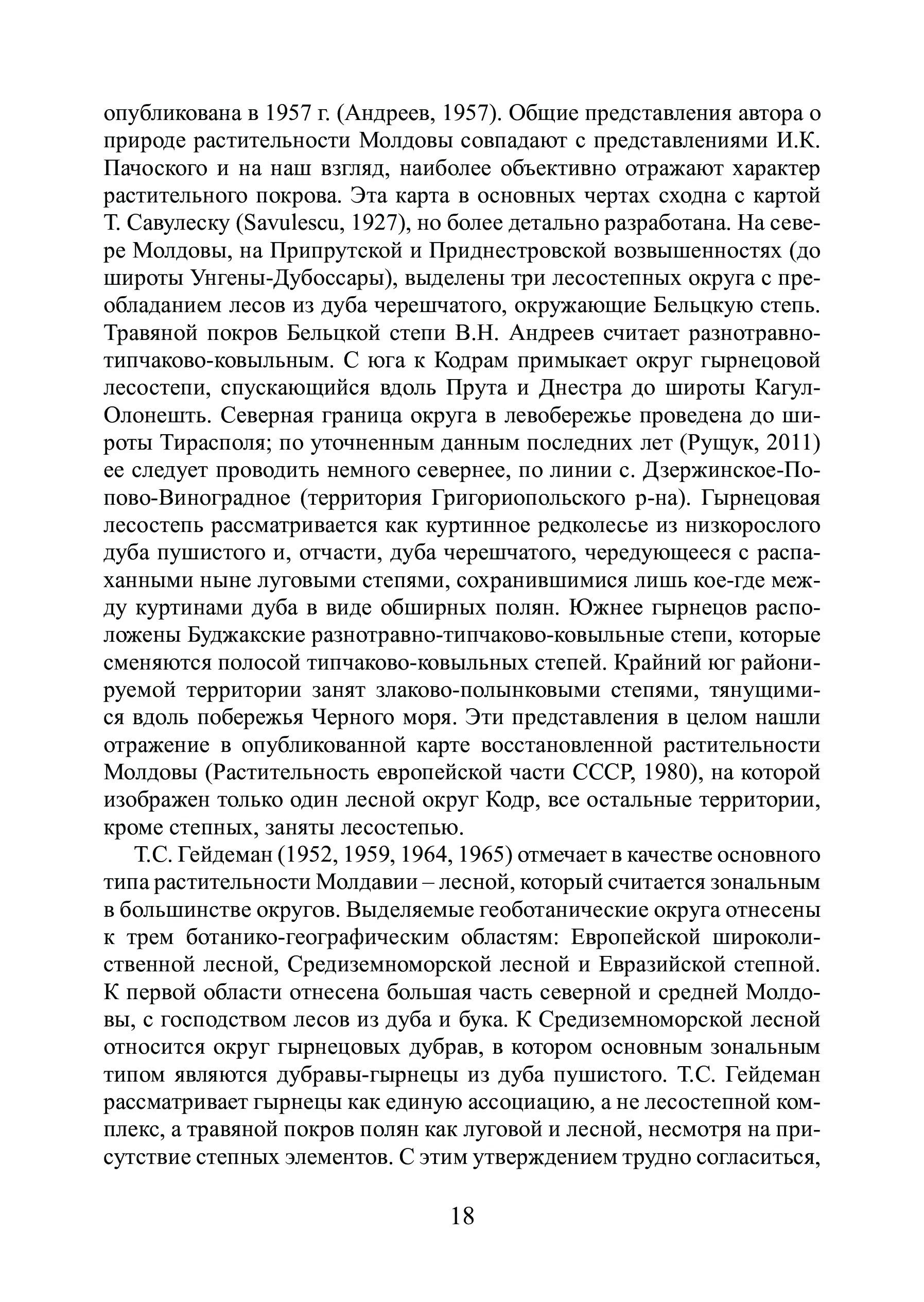 опубликована в 1957 г. (Андреев, 1957). Общие представления автора о природе растительности Молдовы совпадают с представлениями И.К. Пачоского и на наш взгляд, наиболее объективно отражают характер растительного покрова. Эта карта в основных чертах сходна с картой Т. Савулеску (Savulescu, 1927), но более детально разработана. На севере Молдовы, на Припрутской и Приднестровской возвышенностях (до широты Унгены-Дубоссары), выделены три лесостепных округа с преобладанием лесов из дуба черешчатого, окружающие Бельцкую степь. Травяной покров Бельцкой степи В.Н. Андреев считает разнотравно-типчаково-ковыльным. С юга к Кодрам примыкает округ гырнецовой лесостепи, спускающийся вдоль Прута и Днестра до широты Кагул-Олонешть. Северная граница округа в левобережье проведена до широты Тирасполя; по уточненным данным последних лет (Рущук, 2011) ее следует проводить немного севернее, по линии с. Дзержинское-Попово-Виноградное (территория Григориопольского р-на). Гырнецовая лесостепь рассматривается как куртинное редколесье из низкорослого дуба пушистого и, отчасти, дуба черешчатого, чередующееся с распаханными ныне луговыми степями, сохранившимися лишь кое-где между куртинами дуба в виде обширных полян. Южнее гырнецов расположены Буджакские разнотравно-типчаково-ковыльные степи, которые сменяются полосой типчаково-ковыльных степей. Крайний юг районируемой территории занят злаково-полынковыми степями, тянущимися вдоль побережья Черного моря. Эти представления в целом нашли отражение в опубликованной карте восстановленной растительности Молдовы (Растительность европейской части СССР, 1980), на которой изображен только один лесной округ Кодр, все остальные территории, кроме степных, заняты лесостепью.

Т.С. Гейдеман (1952, 1959, 1964, 1965) отмечает в качестве основного типа растительности Молдавии – лесной, который считается зональным в большинстве округов. Выделяемые геоботанические округа отнесены к трем ботанико-географическим областям: Европейской широколиственной лесной, Средиземноморской лесной и Евразийской степной. К первой области отнесена большая часть северной и средней Молдовы, с господством лесов из дуба и бука. К Средиземноморской лесной относится округ гырнецовых дубрав, в котором основным зональным типом являются дубравы-гырнецы из дуба пушистого. Т.С. Гейдеман рассматривает гырнецы как единую ассоциацию, а не лесостепной комплекс, а травяной покров полян как луговой и лесной, несмотря на присутствие степных элементов. С этим утверждением трудно согласиться,

18